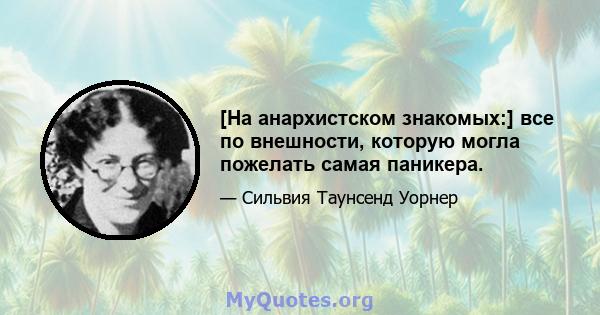 [На анархистском знакомых:] все по внешности, которую могла пожелать самая паникера.

— Сильвия Таунсенд Уорнер

MyQuotes.org